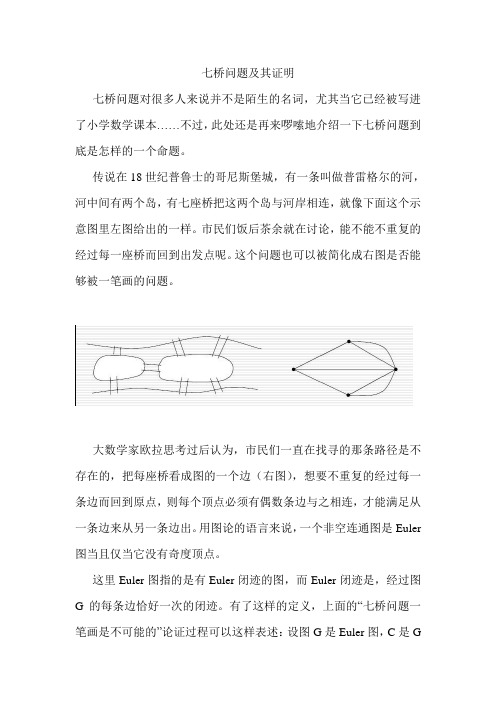 七桥问题及其证明

七桥问题对很多人来说并不是陌生的名词，尤其当它已经被写进了小学数学课本……不过，此处还是再来啰嗦地介绍一下七桥问题到底是怎样的一个命题。

传说在 18 世纪普鲁士的哥尼斯堡城，有一条叫做普雷格尔的河，河中间有两个岛，有七座桥把这两个岛与河岸相连，就像下面这个示意图里左图给出的一样。市民们饭后茶余就在讨论，能不能不重复的经过每一座桥而回到出发点呢。这个问题也可以被简化成右图是否能够被一笔画的问题。

大数学家欧拉思考过后认为，市民们一直在找寻的那条路径是不存在的，把每座桥看成图的一个边（右图），想要不重复的经过每一条边而回到原点，则每个顶点必须有偶数条边与之相连，才能满足从一条边来从另一条边出。用图论的语言来说，一个非空连通图是 Euler 图当且仅当它没有奇度顶点。

这里 Euler 图指的是有 Euler 闭迹的图，而 Euler 闭迹是，经过图 G 的每条边恰好一次的闭迹。有了这样的定义，上面的“七桥问题一笔画是不可能的”论证过程可以这样表述：设图 G 是 Euler 图，C 是 G